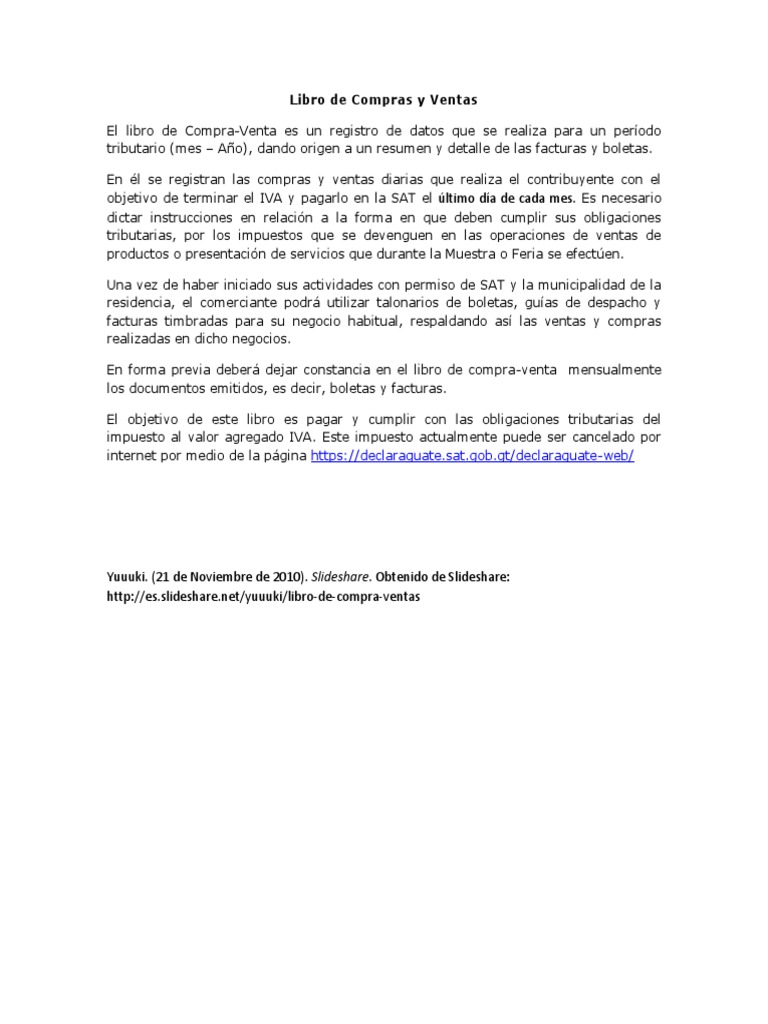 Libro de Compras y Ventas

El libro de Compra-Venta es un registro de datos que se realiza para un período tributario (mes – Año), dando origen a un resumen y detalle de las facturas y boletas.

En él se registran las compras y ventas diarias que realiza el contribuyente con el objetivo de terminar el IVA y pagarlo en la SAT el último día de cada mes. Es necesario dictar instrucciones en relación a la forma en que deben cumplir sus obligaciones tributarias, por los impuestos que se devenguen en las operaciones de ventas de productos o presentación de servicios que durante la Muestra o Feria se efectúen.

Una vez de haber iniciado sus actividades con permiso de SAT y la municipalidad de la residencia, el comerciante podrá utilizar talonarios de boletas, guías de despacho y facturas timbradas para su negocio habitual, respaldando así las ventas y compras realizadas en dicho negocios.

En forma previa deberá dejar constancia en el libro de compra-venta mensualmente los documentos emitidos, es decir, boletas y facturas.

El objetivo de este libro es pagar y cumplir con las obligaciones tributarias del impuesto al valor agregado IVA. Este impuesto actualmente puede ser cancelado por internet por medio de la página https://declaraguate.sat.gob.gt/declaraguate-web/

Yuuuki. (21 de Noviembre de 2010). Slideshare. Obtenido de Slideshare: http://es.slideshare.net/yuuuki/libro-de-compra-ventas